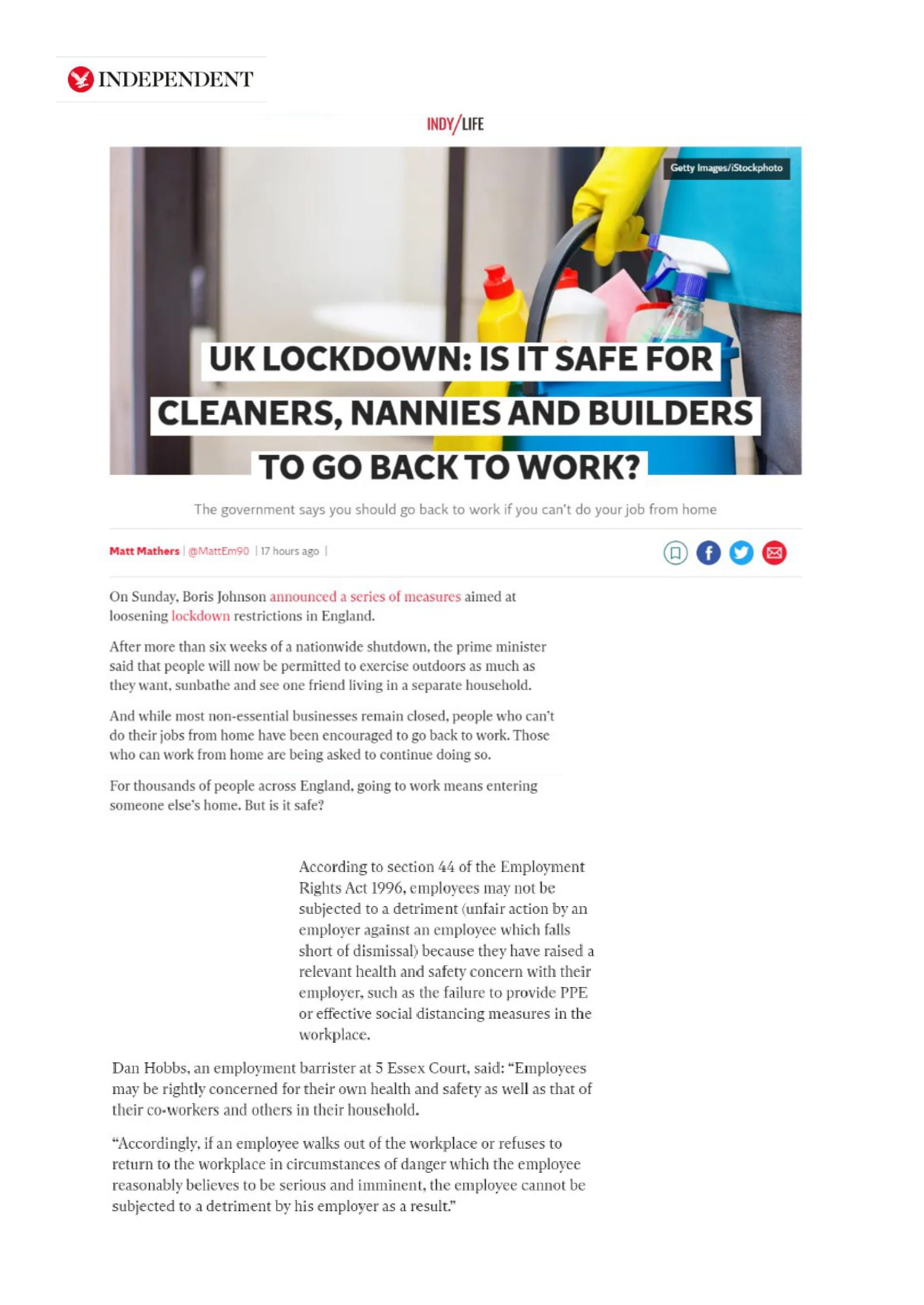 INDEPENDENT

INDY/LIFE

Getty Images/iStockphoto

UK LOCKDOWN: IS IT SAFE FOR CLEANERS, NANNIES AND BUILDERS TO GO BACK TO WORK?

The government says you should go back to work if you can't do your job from home

Matt Mathers | @MattEm90 | 17 hours ago |

On Sunday, Boris Johnson announced a series of measures aimed at loosening lockdown restrictions in England.

After more than six weeks of a nationwide shutdown, the prime minister said that people will now be permitted to exercise outdoors as much as they want, sunbathe and see one friend living in a separate household.

And while most non-essential businesses remain closed, people who can't do their jobs from home have been encouraged to go back to work. Those who can work from home are being asked to continue doing so.

For thousands of people across England, going to work means entering someone else's home. But is it safe?

According to section 44 of the Employment Rights Act 1996, employees may not be subjected to a detriment (unfair action by an employer against an employee which falls short of dismissal) because they have raised a relevant health and safety concern with their employer, such as the failure to provide PPE or effective social distancing measures in the workplace.

Dan Hobbs, an employment barrister at 5 Essex Court, said: "Employees may be rightly concerned for their own health and safety as well as that of their co-workers and others in their household.

"Accordingly, if an employee walks out of the workplace or refuses to return to the workplace in circumstances of danger which the employee reasonably believes to be serious and imminent, the employee cannot be subjected to a detriment by his employer as a result."